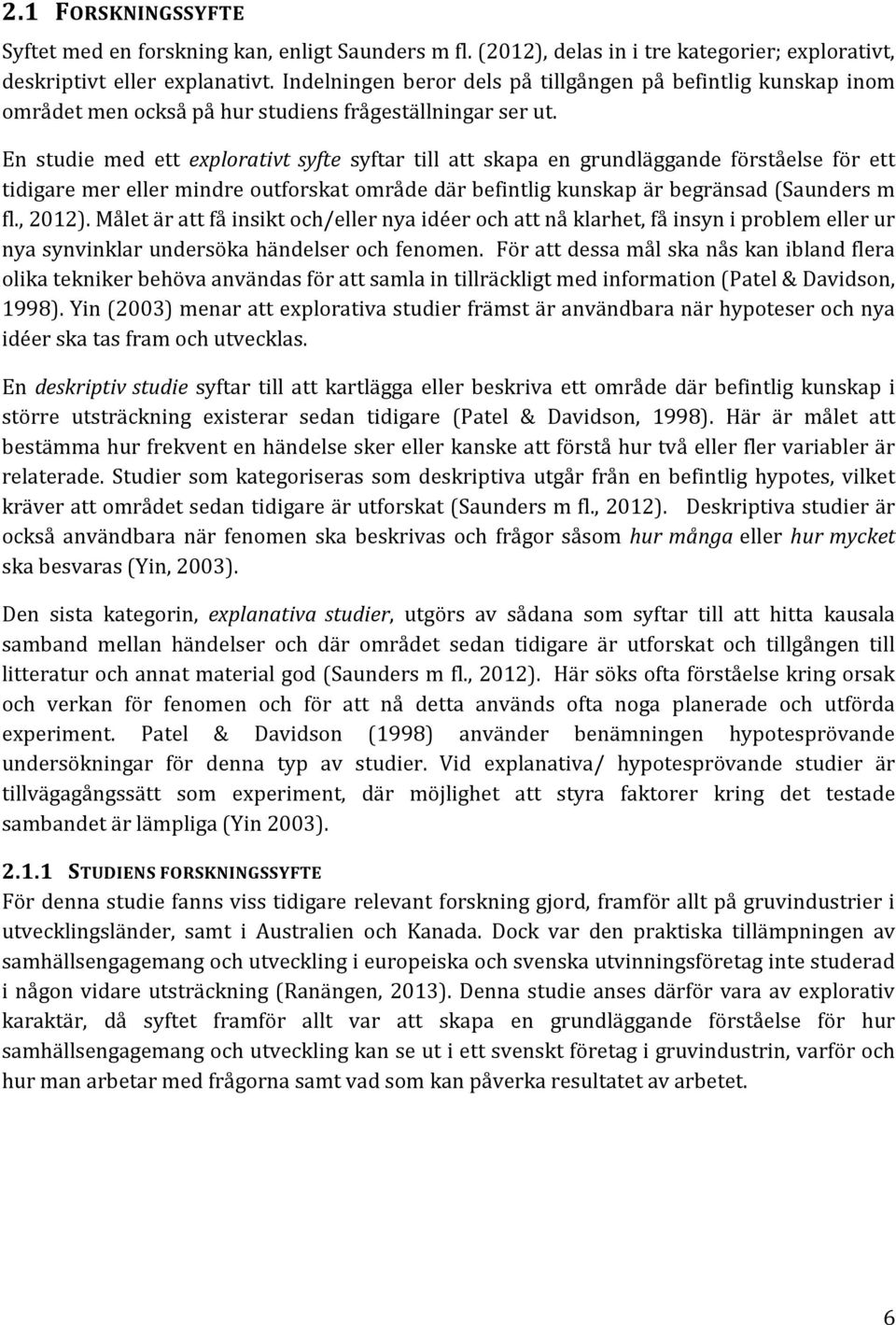 2.1 FORSKNINGSSYFTE

Syftet med en forskning kan, enligt Saunders m fl. (2012), delas in i tre kategorier; explorativt, deskriptivt eller explanativt. Indelningen beror dels på tillgången på befintlig kunskap inom området men också på hur studiens frågeställningar ser ut.

En studie med ett explorativt syfte syftar till att skapa en grundläggande förståelse för ett tidigare mer eller mindre outforskat område där befintlig kunskap är begränsad (Saunders m fl., 2012). Målet är att få insikt och/eller nya idéer och att nå klarhet, få insyn i problem eller ur nya synvinklar undersöka händelser och fenomen. För att dessa mål ska nås kan ibland flera olika tekniker behöva användas för att samla in tillräckligt med information (Patel & Davidson, 1998). Yin (2003) menar att explorativa studier främst är användbara när hypoteser och nya idéer ska tas fram och utvecklas.

En deskriptiv studie syftar till att kartlägga eller beskriva ett område där befintlig kunskap i större utsträckning existerar sedan tidigare (Patel & Davidson, 1998). Här är målet att bestämma hur frekvent en händelse sker eller kanske att förstå hur två eller fler variabler är relaterade. Studier som kategoriseras som deskriptiva utgår från en befintlig hypotes, vilket kräver att området sedan tidigare är utforskat (Saunders m fl., 2012). Deskriptiva studier är också användbara när fenomen ska beskrivas och frågor såsom hur många eller hur mycket ska besvaras (Yin, 2003).

Den sista kategorin, explanativa studier, utgörs av sådana som syftar till att hitta kausala samband mellan händelser och där området sedan tidigare är utforskat och tillgången till litteratur och annat material god (Saunders m fl., 2012). Här söks ofta förståelse kring orsak och verkan för fenomen och för att nå detta används ofta noga planerade och utförda experiment. Patel & Davidson (1998) använder benämningen hypotesprövande undersökningar för denna typ av studier. Vid explanativa/ hypotesprövande studier är tillvägagångssätt som experiment, där möjlighet att styra faktorer kring det testade sambandet är lämpliga (Yin 2003).

2.1.1 STUDIENS FORSKNINGSSYFTE
För denna studie fanns viss tidigare relevant forskning gjord, framför allt på gruvindustrier i utvecklingsländer, samt i Australien och Kanada. Dock var den praktiska tillämpningen av samhällsengagemang och utveckling i europeiska och svenska utvinningsföretag inte studerad i någon vidare utsträckning (Ranängen, 2013). Denna studie anses därför vara av explorativ karaktär, då syftet framför allt var att skapa en grundläggande förståelse för hur samhällsengagemang och utveckling kan se ut i ett svenskt företag i gruvindustrin, varför och hur man arbetar med frågorna samt vad som kan påverka resultatet av arbetet.

6